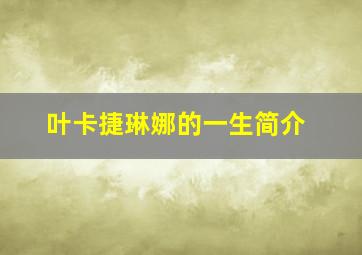 叶卡捷琳娜的一生简介